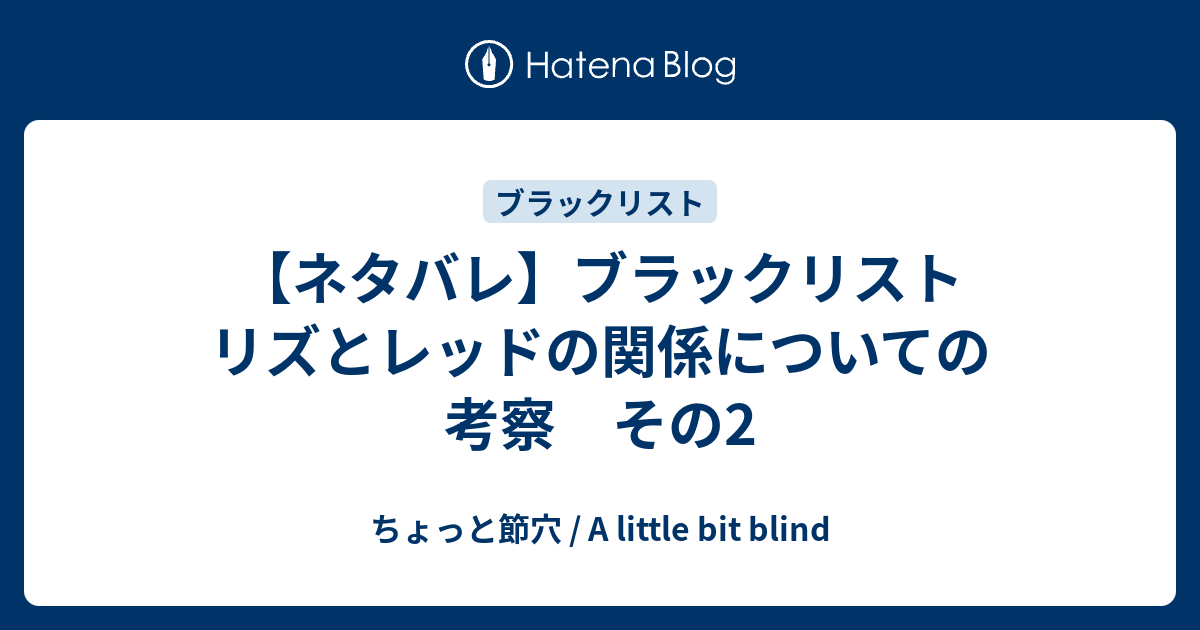 Hatena Blog

ブラックリスト

【ネタバレ】ブラックリスト リズとレッドの関係についての考察　その2

ちょっと節穴 / A little bit blind